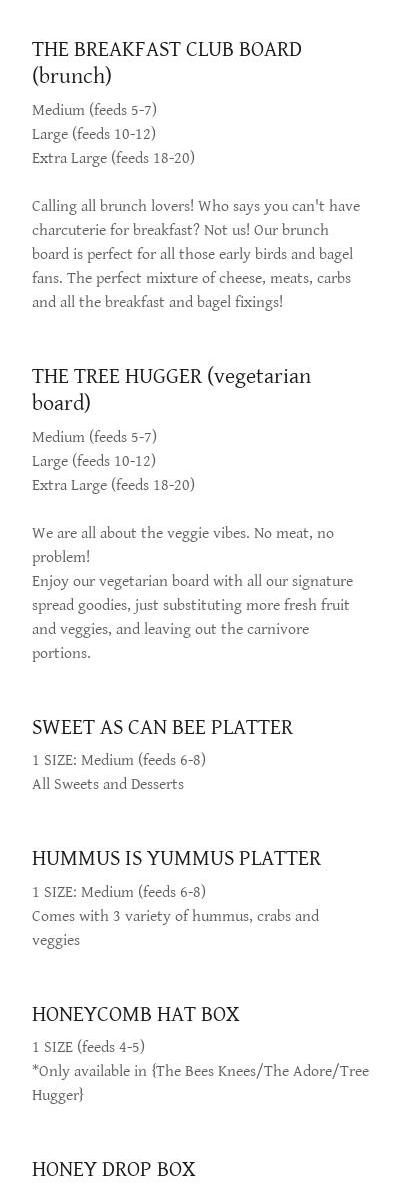 THE BREAKFAST CLUB BOARD (brunch)

Medium (feeds 5-7)
Large (feeds 10-12)
Extra Large (feeds 18-20)

Calling all brunch lovers! Who says you can't have charcuterie for breakfast? Not us! Our brunch board is perfect for all those early birds and bagel fans. The perfect mixture of cheese, meats, carbs and all the breakfast and bagel fixings!

THE TREE HUGGER (vegetarian board)

Medium (feeds 5-7)
Large (feeds 10-12)
Extra Large (feeds 18-20)

We are all about the veggie vibes. No meat, no problem!
Enjoy our vegetarian board with all our signature spread goodies, just substituting more fresh fruit and veggies, and leaving out the carnivore portions.

SWEET AS CAN BEE PLATTER

1 SIZE: Medium (feeds 6-8)
All Sweets and Desserts

HUMMUS IS YUMMUS PLATTER

1 SIZE: Medium (feeds 6-8)
Comes with 3 variety of hummus, crabs and veggies

HONEYCOMB HAT BOX

1 SIZE (feeds 4-5)
*Only available in {The Bees Knees/The Adore/Tree Hugger}

HONEY DROP BOX